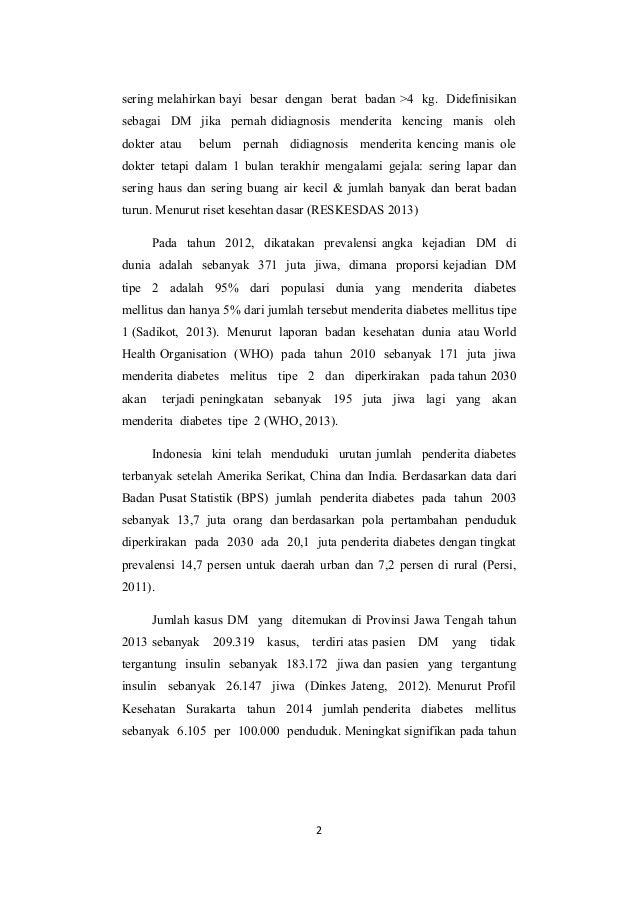 sering melahirkan bayi besar dengan berat badan >4 kg. Didefinisikan sebagai DM jika pernah didiagnosis menderita kencing manis oleh dokter atau belum pernah didiagnosis menderita kencing manis ole dokter tetapi dalam 1 bulan terakhir mengalami gejala: sering lapar dan sering haus dan sering buang air kecil & jumlah banyak dan berat badan turun. Menurut riset kesehtan dasar (RESKESDAS 2013)

Pada tahun 2012, dikatakan prevalensi angka kejadian DM di dunia adalah sebanyak 371 juta jiwa, dimana proporsi kejadian DM tipe 2 adalah 95% dari populasi dunia yang menderita diabetes mellitus dan hanya 5% dari jumlah tersebut menderita diabetes mellitus tipe 1 (Sadikot, 2013). Menurut laporan badan kesehatan dunia atau World Health Organisation (WHO) pada tahun 2010 sebanyak 171 juta jiwa menderita diabetes melitus tipe 2 dan diperkirakan pada tahun 2030 akan terjadi peningkatan sebanyak 195 juta jiwa lagi yang akan menderita diabetes tipe 2 (WHO, 2013).

Indonesia kini telah menduduki urutan jumlah penderita diabetes terbanyak setelah Amerika Serikat, China dan India. Berdasarkan data dari Badan Pusat Statistik (BPS) jumlah penderita diabetes pada tahun 2003 sebanyak 13,7 juta orang dan berdasarkan pola pertambahan penduduk diperkirakan pada 2030 ada 20,1 juta penderita diabetes dengan tingkat prevalensi 14,7 persen untuk daerah urban dan 7,2 persen di rural (Persi, 2011).

Jumlah kasus DM yang ditemukan di Provinsi Jawa Tengah tahun 2013 sebanyak 209.319 kasus, terdiri atas pasien DM yang tidak tergantung insulin sebanyak 183.172 jiwa dan pasien yang tergantung insulin sebanyak 26.147 jiwa (Dinkes Jateng, 2012). Menurut Profil Kesehatan Surakarta tahun 2014 jumlah penderita diabetes mellitus sebanyak 6.105 per 100.000 penduduk. Meningkat signifikan pada tahun

2